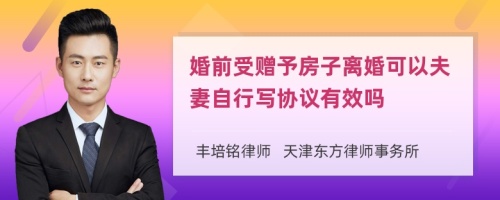 婚前受赠予房子离婚可以夫妻自行写协议有效吗

丰培铭律师 天津东方律师事务所